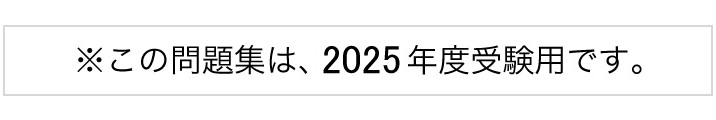 ※この問題集は、2025年度受験用です。